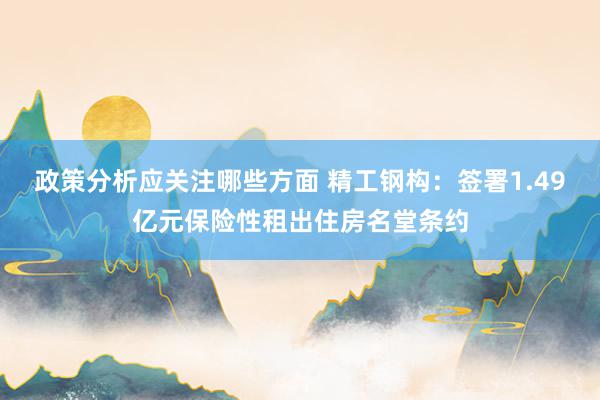 政策分析应关注哪些方面 精工钢构：签署1.49亿元保险性租出住房名堂条约